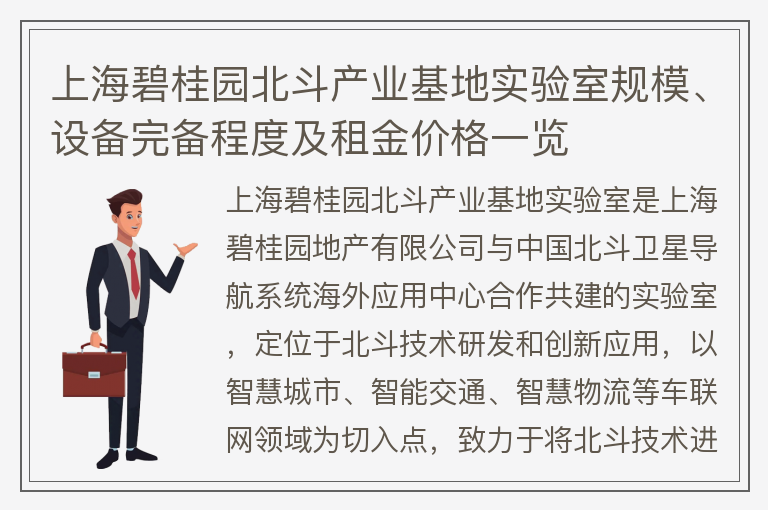 上海碧桂园北斗产业基地实验室规模、设备完备程度及租金价格一览

上海碧桂园北斗产业基地实验室是上海碧桂园地产有限公司与中国北斗卫星导航系统海外应用中心合作共建的实验室，定位于北斗技术研发和创新应用，以智慧城市、智能交通、智慧物流等车联网领域为切入点，致力于将北斗技术进